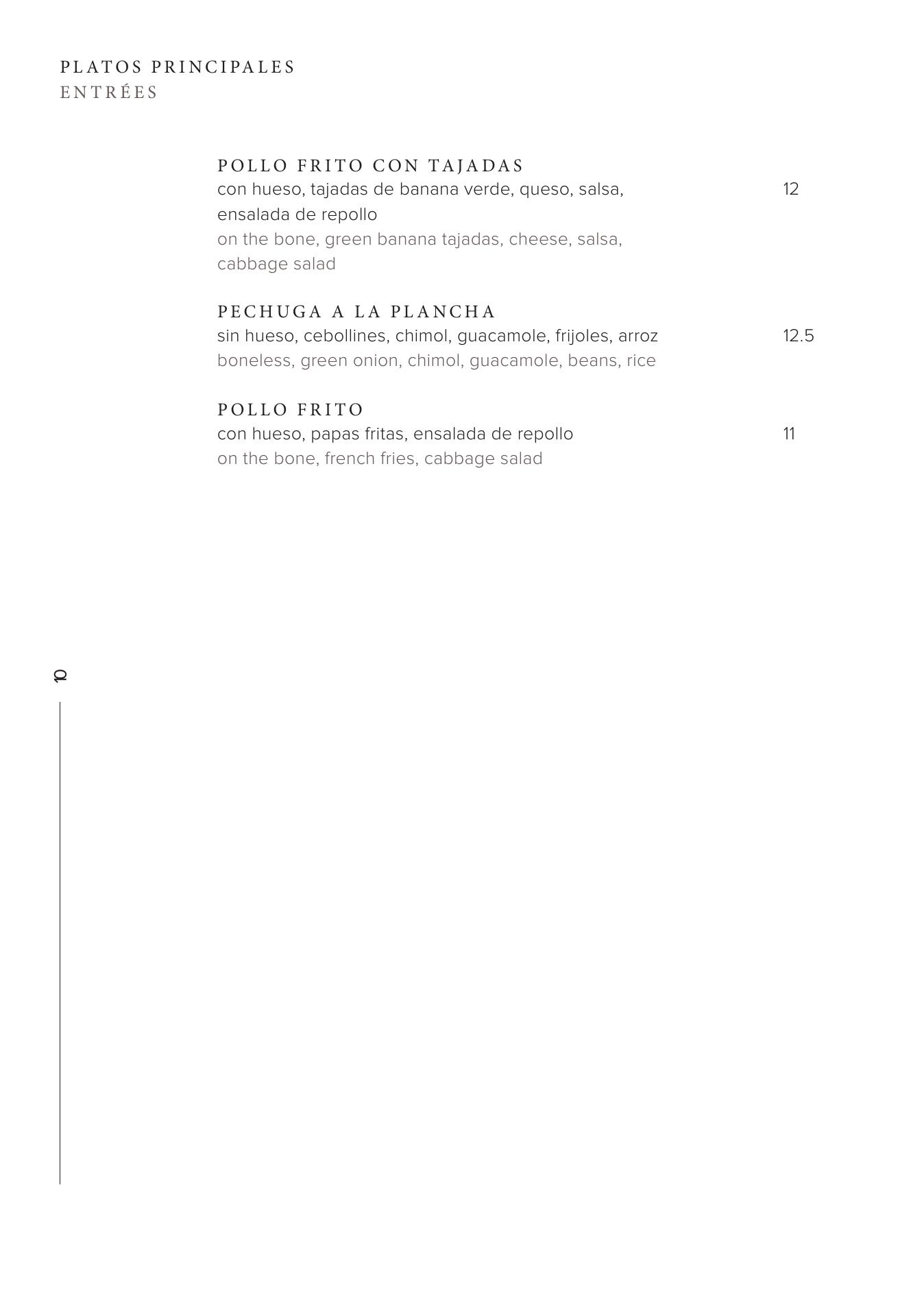 PLATOS PRINCIPALES
ENTRÉES

POLLO FRITO CON TAJADAS
con hueso, tajadas de banana verde, queso, salsa, ensalada de repollo 12
on the bone, green banana tajadas, cheese, salsa, cabbage salad

PECHUGA A LA PLANCHA
sin hueso, cebollines, chimol, guacamole, frijoles, arroz 12.5
boneless, green onion, chimol, guacamole, beans, rice

POLLO FRITO
con hueso, papas fritas, ensalada de repollo 11
on the bone, french fries, cabbage salad

10